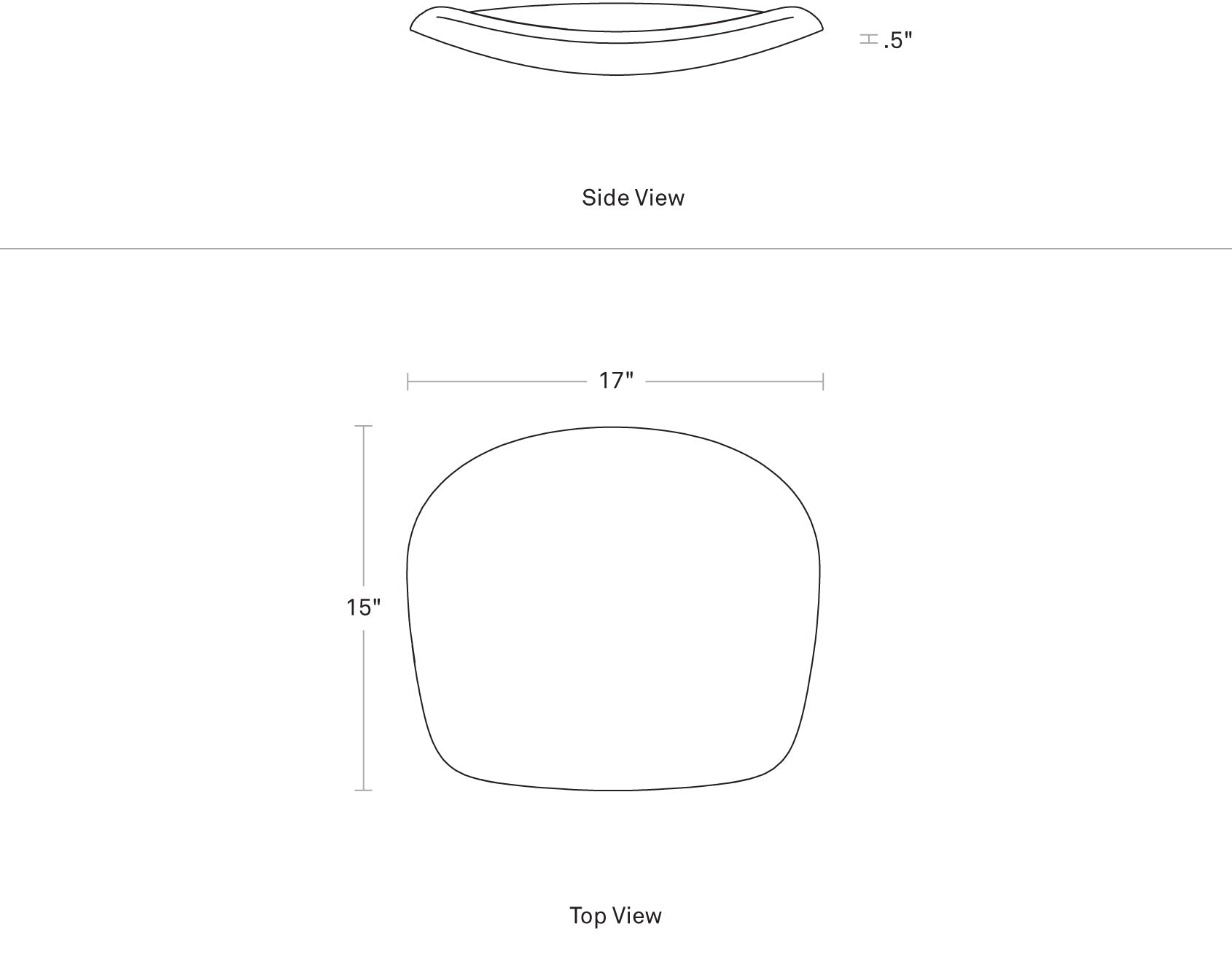 .5"

Side View

17"

15"

Top View